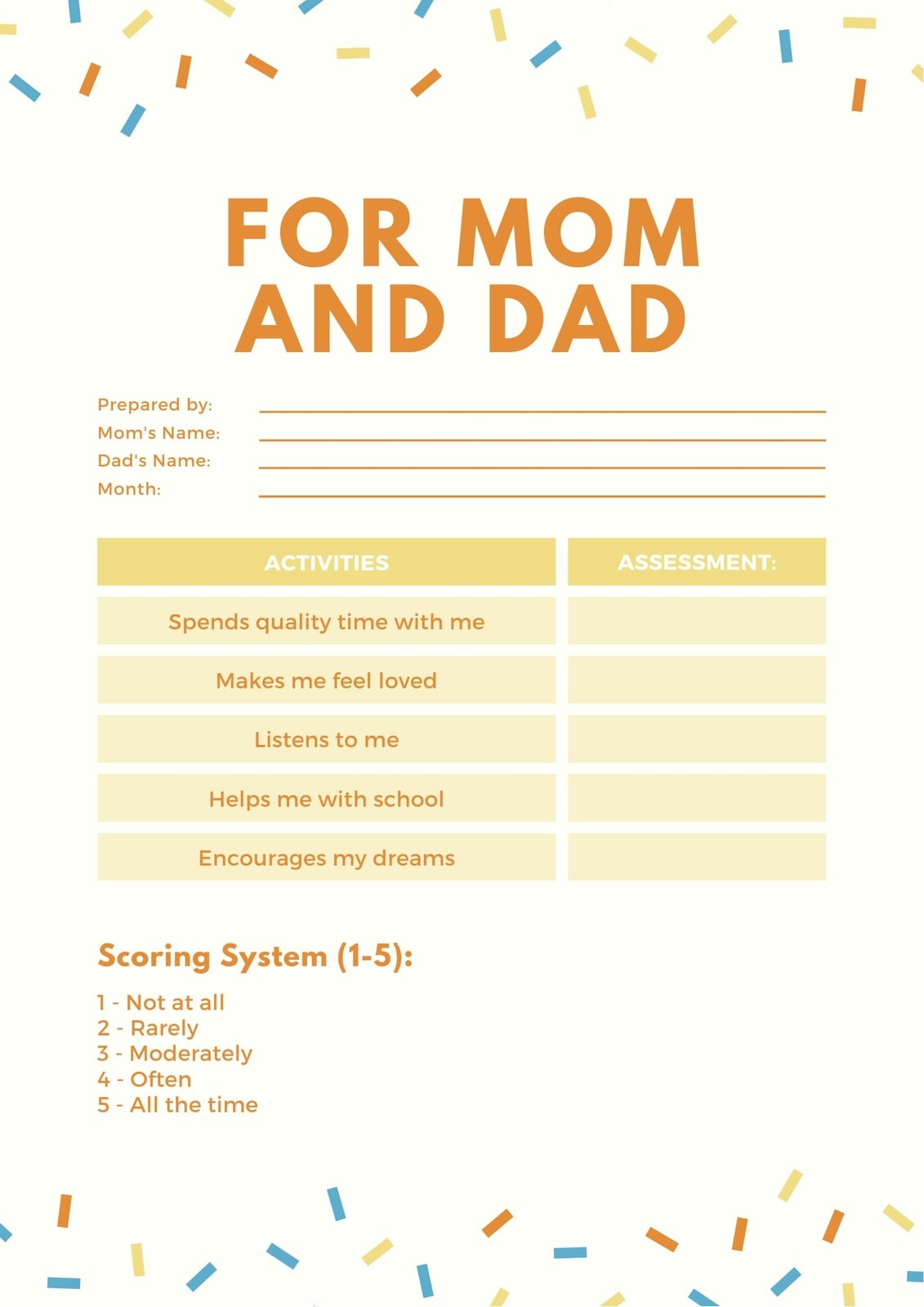 FOR MOM AND DAD

Prepared by:
Mom's Name:
Dad's Name:
Month:

| ACTIVITIES | ASSESSMENT: |
|---|---|
| Spends quality time with me | |
| Makes me feel loved | |
| Listens to me | |
| Helps me with school | |
| Encourages my dreams | |

Scoring System (1-5):

1 - Not at all
2 - Rarely
3 - Moderately
4 - Often
5 - All the time